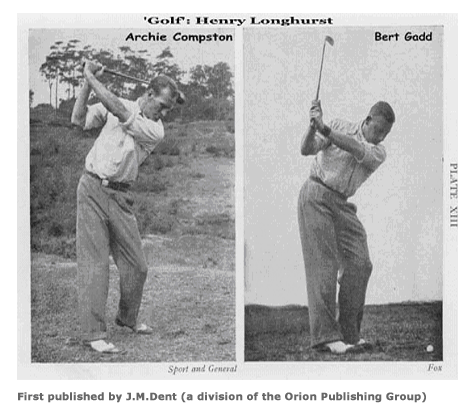 'Golf': Henry Longhurst

Archie Compston

Bert Gadd

PLATE XIII

Sport and General

Fox

First published by J.M.Dent (a division of the Orion Publishing Group)